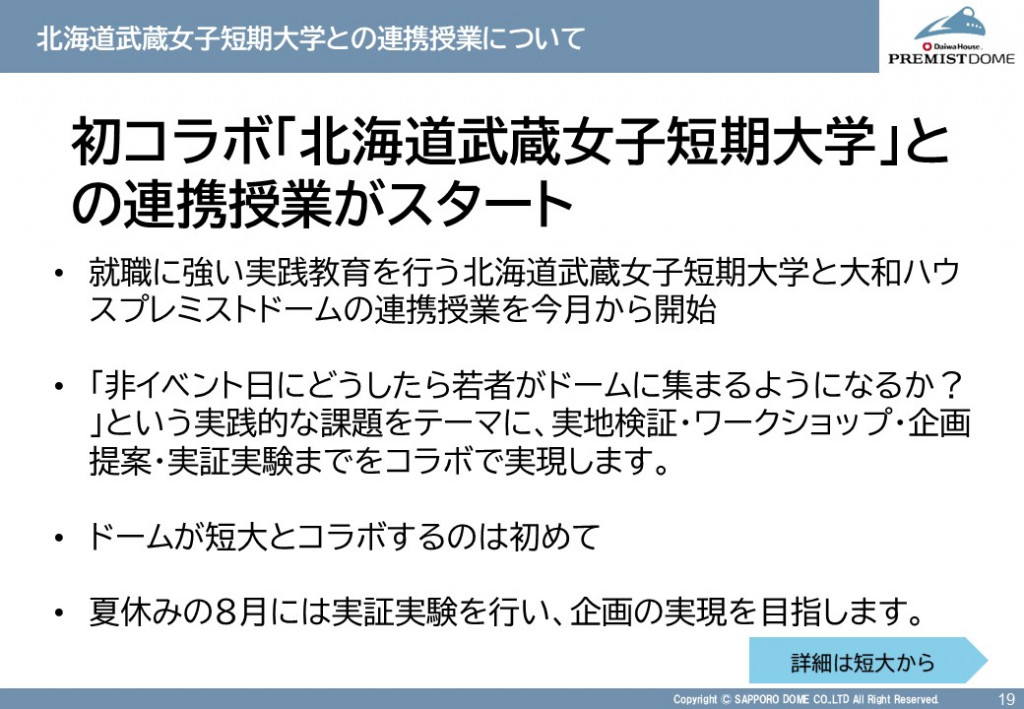 北海道武蔵女子短期大学との連携授業について

Daiwa House.
PREMIST DOME

初コラボ「北海道武蔵女子短期大学」との連携授業がスタート

• 就職に強い実践教育を行う北海道武蔵女子短期大学と大和ハウスプレミストドームの連携授業を今月から開始

• 「非イベント日にどうしたら若者がドームに集まるようになるか？」という実践的な課題をテーマに、実地検証・ワークショップ・企画提案・実証実験までをコラボで実現します。

• ドームが短大とコラボするのは初めて

• 夏休みの８月には実証実験を行い、企画の実現を目指します。

詳細は短大から

Copyright © SAPPORO DOME CO.,LTD All Right Reserved.

19